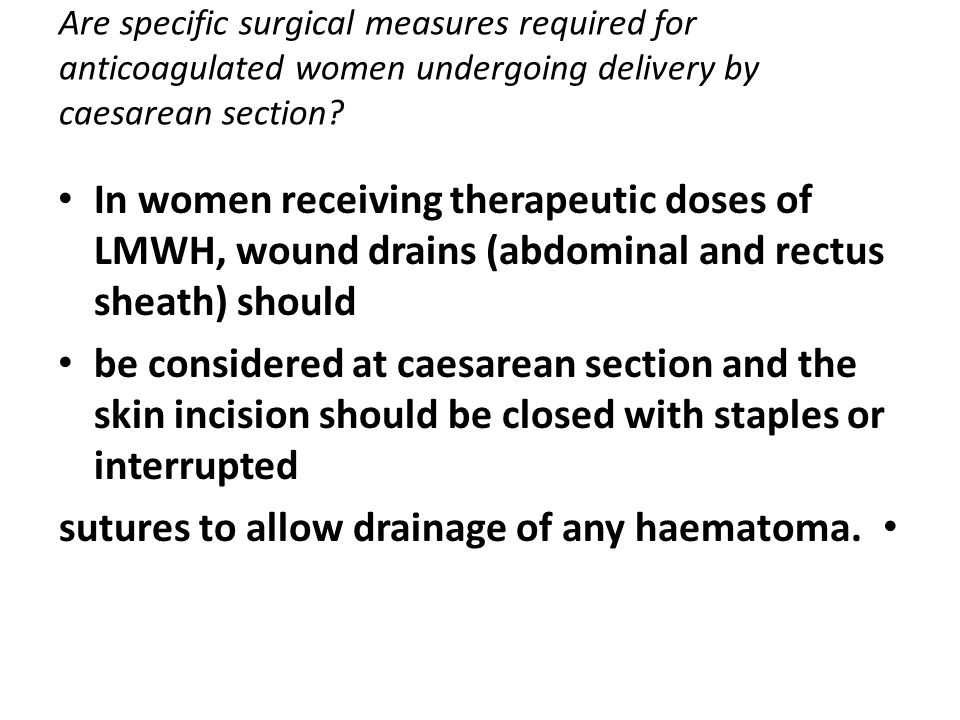 Are specific surgical measures required for anticoagulated women undergoing delivery by caesarean section?

• In women receiving therapeutic doses of LMWH, wound drains (abdominal and rectus sheath) should

• be considered at caesarean section and the skin incision should be closed with staples or interrupted

sutures to allow drainage of any haematoma. •